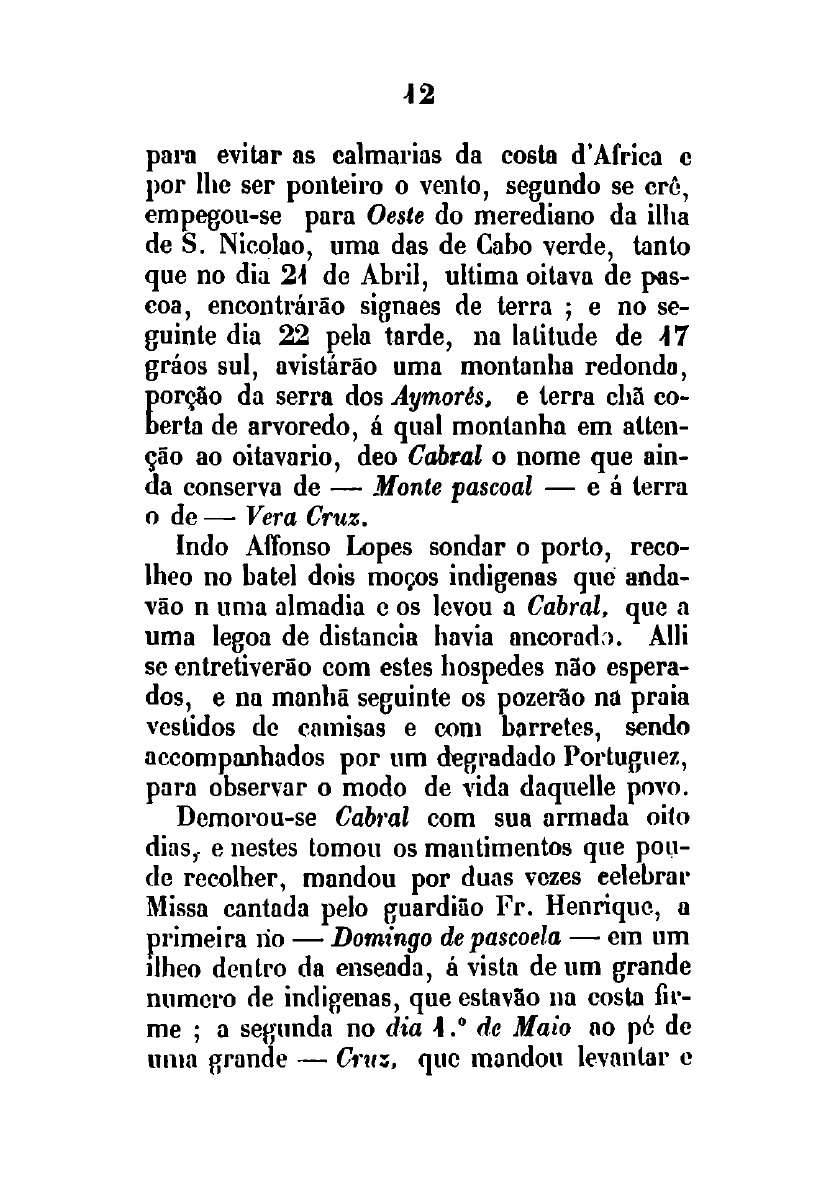 12

para evitar as calmarias da costa d'Africa e por lhe ser ponteiro o vento, segundo se crê, empegou-se para Oeste do merediano da ilha de S. Nicolao, uma das de Cabo verde, tanto que no dia 21 de Abril, ultima oitava de pascoa, encontrárão signaes de terra ; e no seguinte dia 22 pela tarde, na latitude de 17 gráos sul, avistárão uma montanha redonda, porção da serra dos Aymorés, e terra chã coberta de arvoredo, á qual montanha em attenção ao oitavario, deo Cabral o nome que ainda conserva de — Monte pascoal — e á terra o de — Vera Cruz.

Indo Affonso Lopes sondar o porto, recolheo no batel dois moços indigenas que andavão n uma almadia e os levou a Cabral, que a uma legoa de distancia havia ancorado. Alli se entretiverão com estes hospedes não esperados, e na manhã seguinte os pozerão na praia vestidos de camisas e com barretes, sendo accompanhados por um degradado Portuguez, para observar o modo de vida daquelle povo.

Demorou-se Cabral com sua armada oito dias, e nestes tomou os mantimentos que poude recolher, mandou por duas vezes celebrar Missa cantada pelo guardião Fr. Henrique, a primeira no — Domingo de pascoela — em um ilheo dentro da enseada, á vista de um grande numero de indigenas, que estavão na costa firme ; a segunda no dia 1.º de Maio ao pé de uma grande — Cruz, que mandou levantar e